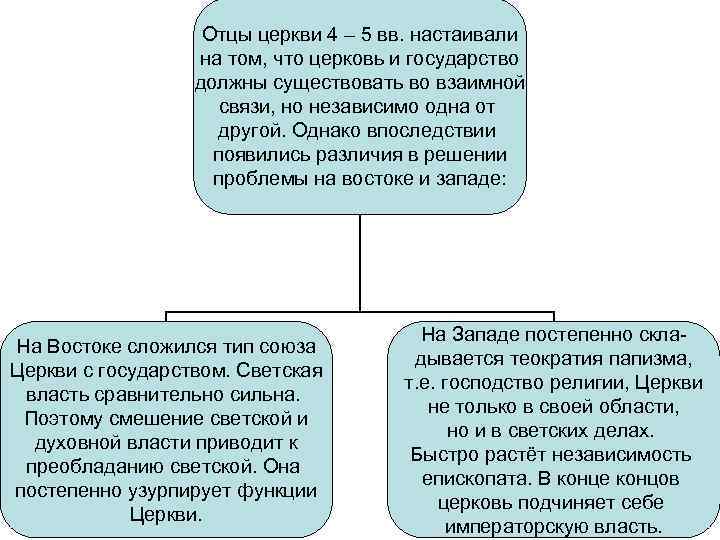 Отцы церкви 4 – 5 вв. настаивали на том, что церковь и государство должны существовать во взаимной связи, но независимо одна от другой. Однако впоследствии появились различия в решении проблемы на востоке и западе:

На Востоке сложился тип союза Церкви с государством. Светская власть сравнительно сильна. Поэтому смешение светской и духовной власти приводит к преобладанию светской. Она постепенно узурпирует функции Церкви.

На Западе постепенно складывается теократия папизма, т.е. господство религии, Церкви не только в своей области, но и в светских делах. Быстро растёт независимость епископата. В конце концов церковь подчиняет себе императорскую власть.